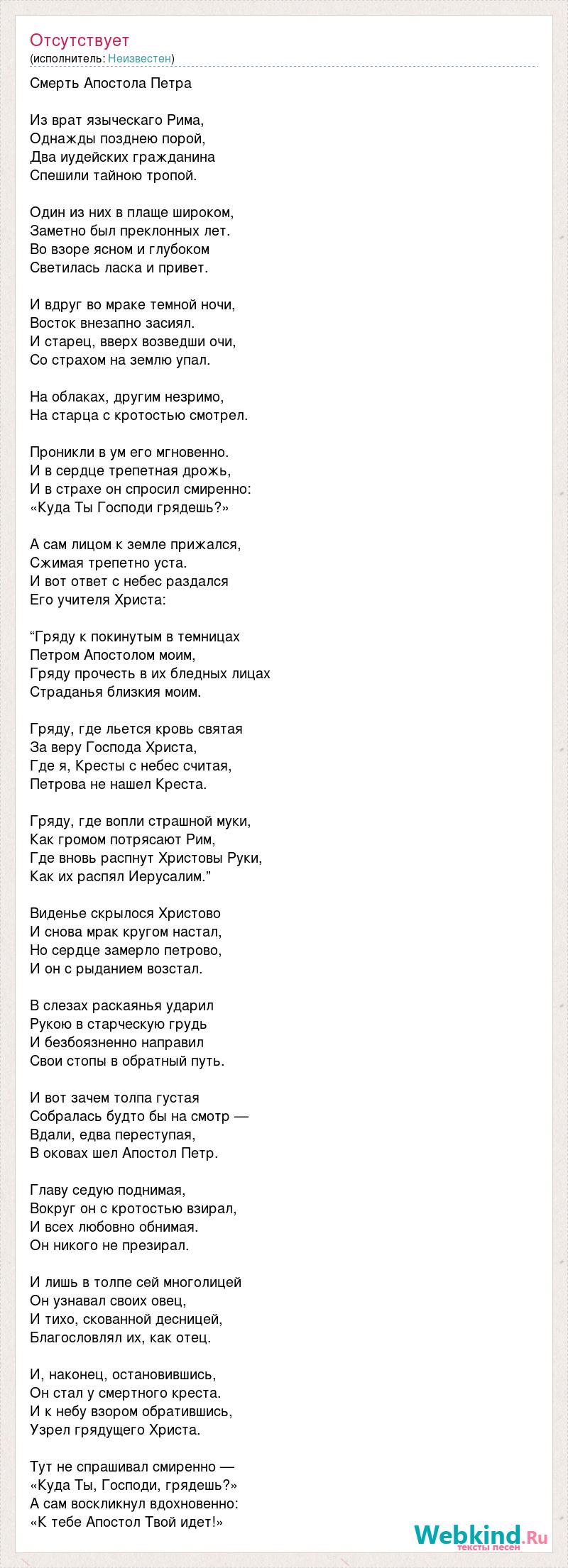 Отсутствует
(исполнитель: Неизвестен)

Смерть Апостола Петра

Из врат языческаго Рима,
Однажды позднею порой,
Два иудейских гражданина
Спешили тайною тропой.

Один из них в плаще широком,
Заметно был преклонных лет.
Во взоре ясном и глубоком
Светилась ласка и привет.

И вдруг во мраке темной ночи,
Восток внезапно засиял.
И старец, вверх возведши очи,
Со страхом на землю упал.

На облаках, другим незримо,
На старца с кротостью смотрел.

Проникли в ум его мгновенно.
И в сердце трепетная дрожь,
И в страхе он спросил смиренно:
«Куда Ты Господи грядешь?»

А сам лицом к земле прижался,
Сжимая трепетно уста.
И вот ответ с небес раздался
Его учителя Христа:

“Гряду к покинутым в темницах
Петром Апостолом моим,
Гряду прочесть в их бледных лицах
Страданья близкия моим.

Гряду, где льется кровь святая
За веру Господа Христа,
Где я, Кресты с небес считая,
Петрова не нашел Креста.

Гряду, где вопли страшной муки,
Как громом потрясают Рим,
Где вновь распнут Христовы Руки,
Как их распял Иерусалим.”

Виденье скрылося Христово
И снова мрак кругом настал,
Но сердце замерло петрово,
И он с рыданием возстал.

В слезах раскаянья ударил
Рукою в старческую грудь
И безбоязненно направил
Свои стопы в обратный путь.

И вот зачем толпа густая
Собралась будто бы на смотр —
Вдали, едва переступая,
В оковах шел Апостол Петр.

Главу седую поднимая,
Вокруг он с кротостью взирал,
И всех любовно обнимая.
Он никого не презирал.

И лишь в толпе сей многолицей
Он узнавал своих овец,
И тихо, скованной десницей,
Благословлял их, как отец.

И, наконец, остановившись,
Он стал у смертного креста.
И к небу взором обратившись,
Узрел грядущего Христа.

Тут не спрашивал смиренно —
«Куда Ты, Господи, грядешь?»
А сам воскликнул вдохновенно:
«К тебе Апостол Твой идет!»

Webkind.Ru
тексты песен